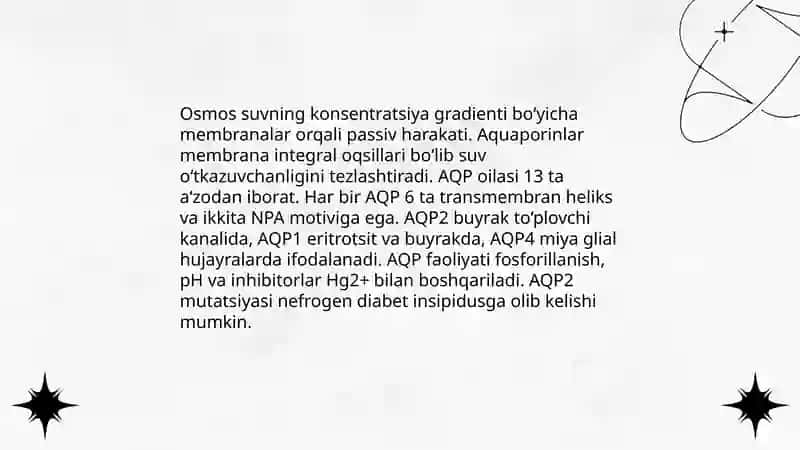 Osmos suvning konsentratsiya gradienti bo'yicha membranalar orqali passiv harakati. Aquaporinlar membrana integral oqsillari bo'lib suv o'tkazuvchanligini tezlashtiradi. AQP oilasi 13 ta a'zodan iborat. Har bir AQP 6 ta transmembran heliks va ikkita NPA motiviga ega. AQP2 buyrak to'plovchi kanalida, AQP1 eritrotsit va buyrakda, AQP4 miya glial hujayralarda ifodalanadi. AQP faoliyati fosforillanish, pH va inhibitorlar Hg2+ bilan boshqariladi. AQP2 mutatsiyasi nefrogen diabet insipidusga olib kelishi mumkin.